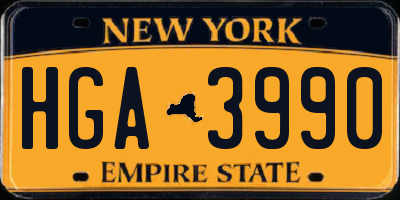 NEW YORK

HGA 3990

EMPIRE STATE